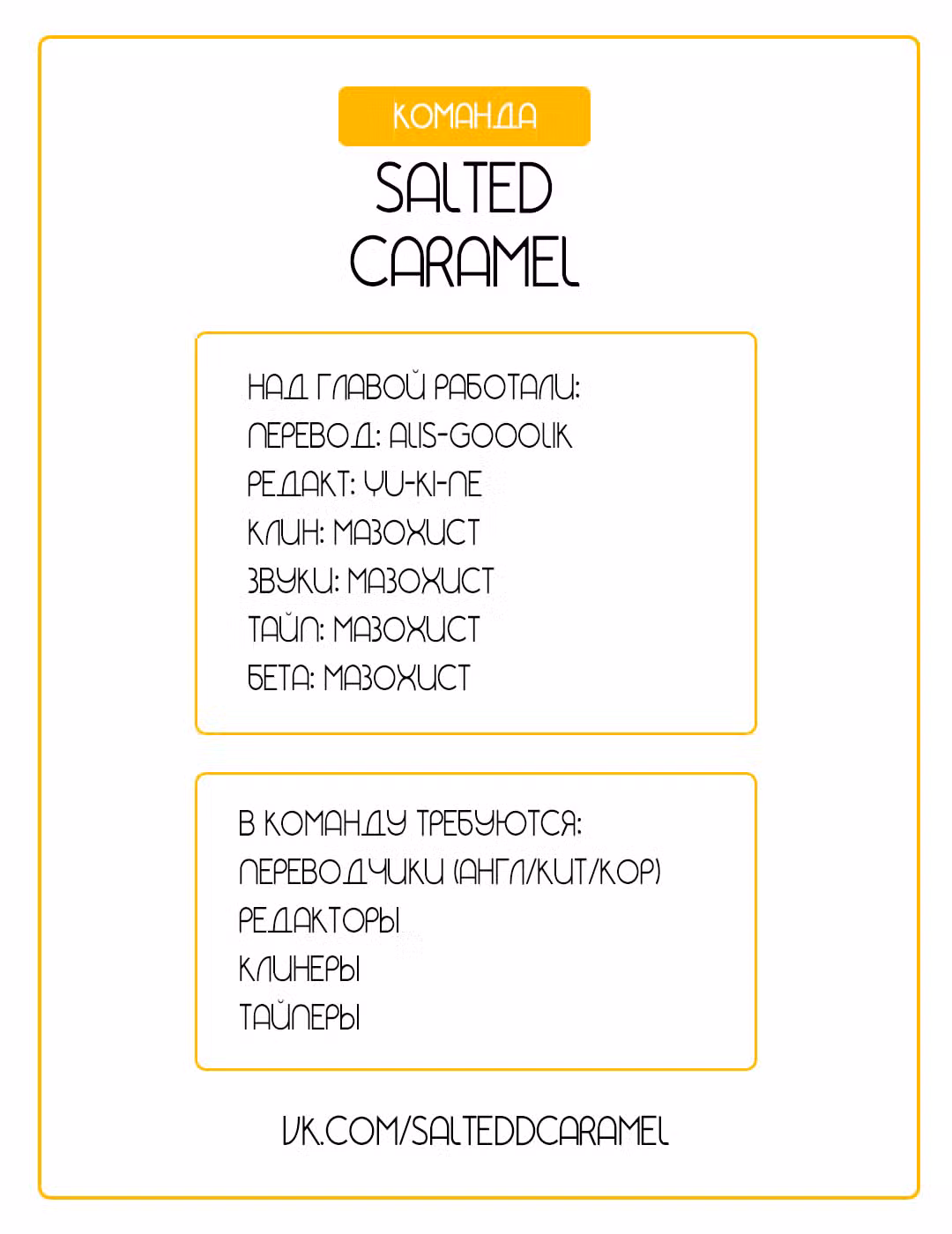 КОМАНДА
SALTED CARAMEL

НАД ГЛАВОЙ РАБОТАЛИ:
ПЕРЕВОД: ALIS-GOOOLIK
РЕДАКТ: YU-KI-NE
КЛИН: МАЗОХИСТ
ЗВУКИ: МАЗОХИСТ
ТАЙП: МАЗОХИСТ
БЕТА: МАЗОХИСТ

В КОМАНДУ ТРЕБУЮТСЯ:
ПЕРЕВОДЧИКИ (АНГЛ/КИТ/КОР)
РЕДАКТОРЫ
КЛИНЕРЫ
ТАЙПЕРЫ

VK.COM/SALTEDDCARAMEL